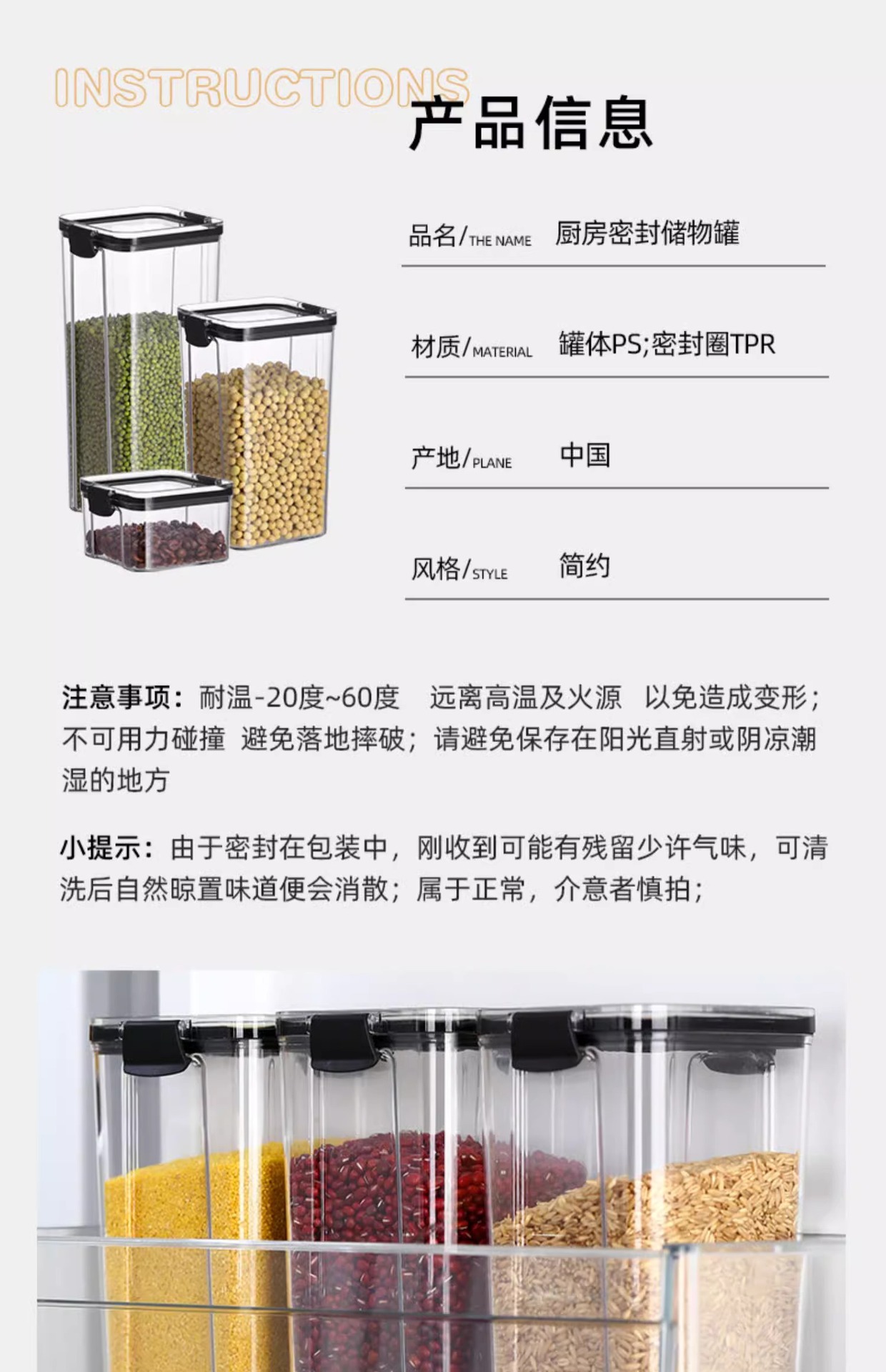 INSTRUCTIONS

产品信息

品名/THE NAME 厨房密封储物罐

材质/MATERIAL 罐体PS;密封圈TPR

产地/PLANE 中国

风格/STYLE 简约

注意事项：耐温-20度~60度 远离高温及火源 以免造成变形；不可用力碰撞 避免落地摔破；请避免保存在阳光直射或阴凉潮湿的地方

小提示：由于密封在包装中，刚收到可能有残留少许气味，可清洗后自然晾置味道便会消散；属于正常，介意者慎拍；